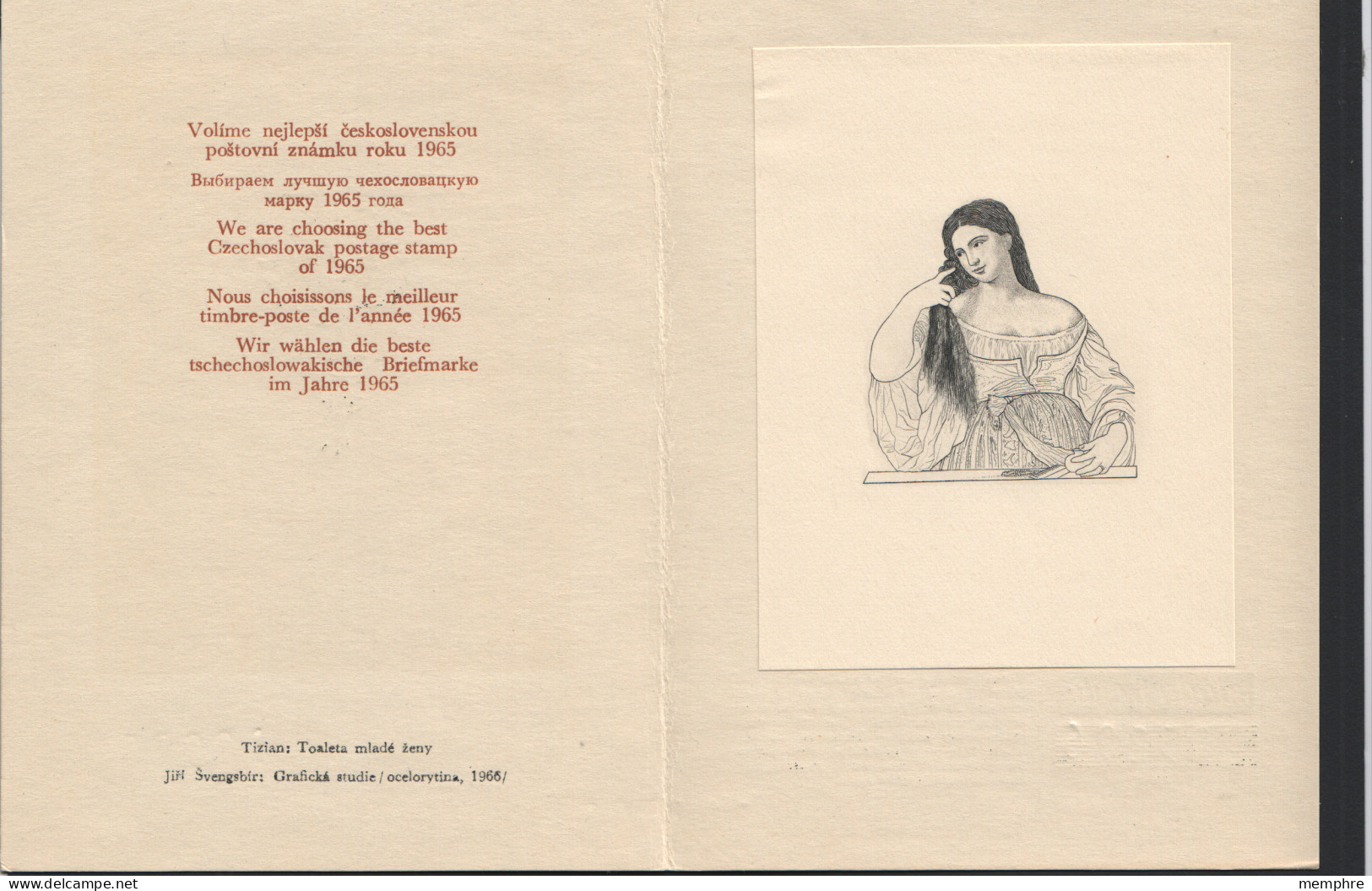 Volíme nejlepší československou poštovní známku roku 1965

Выбираем лучшую чехословацкую марку 1965 года

We are choosing the best Czechoslovak postage stamp of 1965

Nous choisissons le meilleur timbre-poste de l'année 1965

Wir wählen die beste tschechoslowakische Briefmarke im Jahre 1965

Tizian: Toaleta mladé ženy

Jiří Švengsbír: Grafická studie / ocelorytina, 1966/

www.delcampe.net

memphre